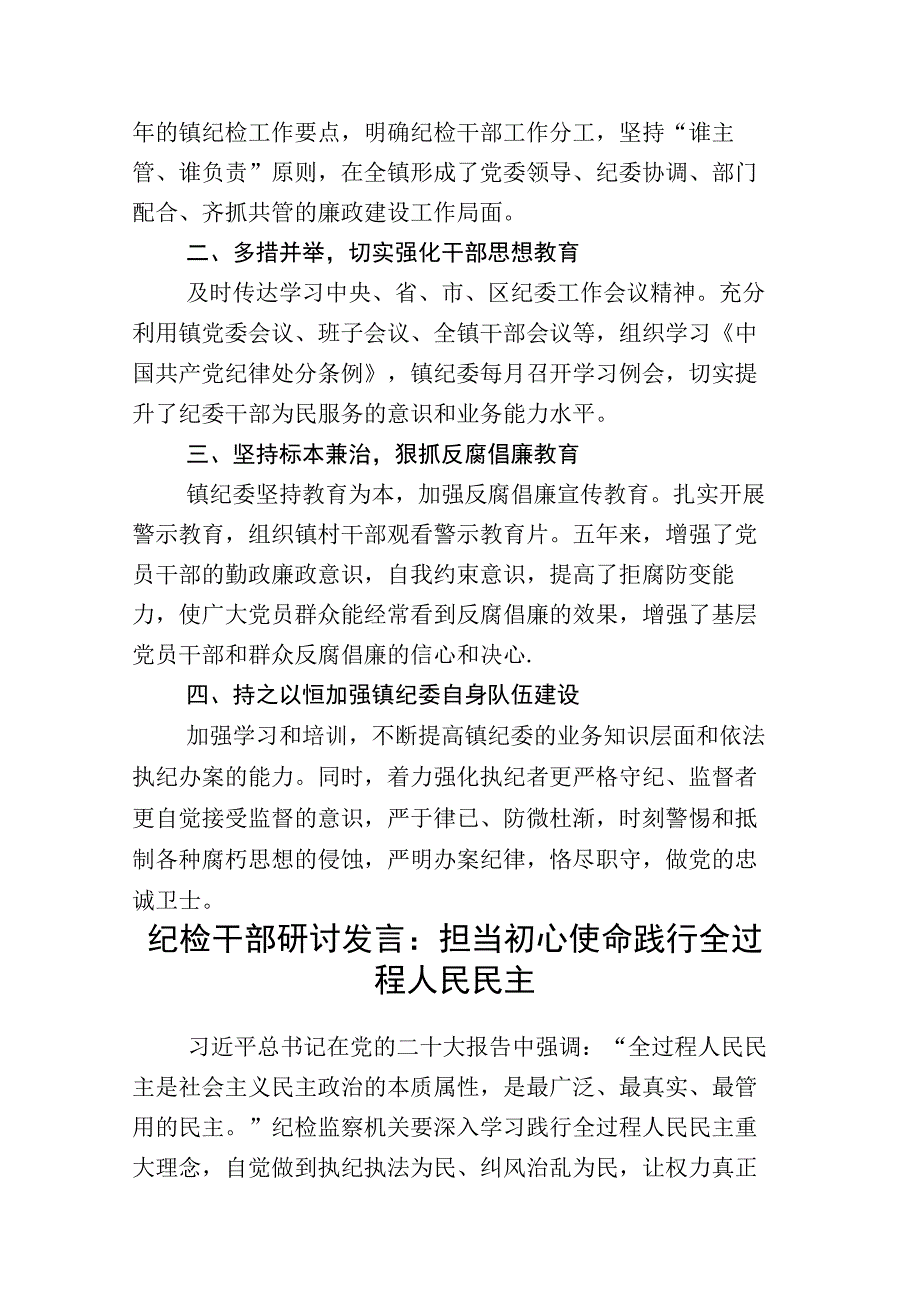 年的镇纪检工作要点，明确纪检干部工作分工，坚持“谁主管、谁负责”原则，在全镇形成了党委领导、纪委协调、部门配合、齐抓共管的廉政建设工作局面。

二、多措并举，切实强化干部思想教育

及时传达学习中央、省、市、区纪委工作会议精神。充分利用镇党委会议、班子会议、全镇干部会议等，组织学习《中国共产党纪律处分条例》，镇纪委每月召开学习例会，切实提升了纪委干部为民服务的意识和业务能力水平。

三、坚持标本兼治，狠抓反腐倡廉教育

镇纪委坚持教育为本，加强反腐倡廉宣传教育。扎实开展警示教育，组织镇村干部观看警示教育片。五年来，增强了党员干部的勤政廉政意识，自我约束意识，提高了拒腐防变能力，使广大党员群众能经常看到反腐倡廉的效果，增强了基层党员干部和群众反腐倡廉的信心和决心.

四、持之以恒加强镇纪委自身队伍建设

加强学习和培训，不断提高镇纪委的业务知识层面和依法执纪办案的能力。同时，着力强化执纪者更严格守纪、监督者更自觉接受监督的意识，严于律已、防微杜渐，时刻警惕和抵制各种腐朽思想的侵蚀，严明办案纪律，恪尽职守，做党的忠诚卫士。

纪检干部研讨发言：担当初心使命践行全过程人民民主

习近平总书记在党的二十大报告中强调：“全过程人民民主是社会主义民主政治的本质属性，是最广泛、最真实、最管用的民主。”纪检监察机关要深入学习践行全过程人民民主重大理念，自觉做到执纪执法为民、纠风治乱为民，让权力真正